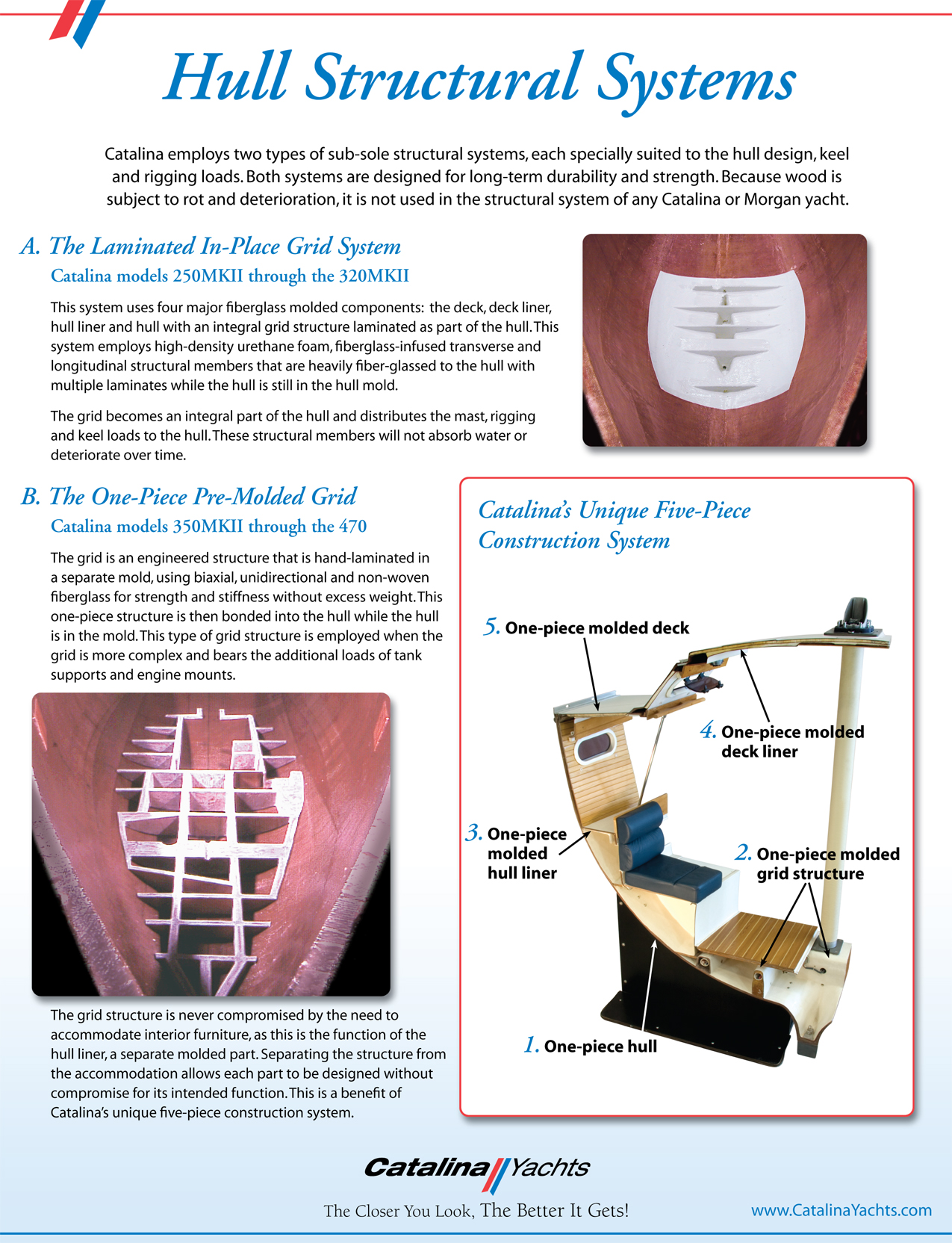 Hull Structural Systems

Catalina employs two types of sub-sole structural systems, each specially suited to the hull design, keel and rigging loads. Both systems are designed for long-term durability and strength. Because wood is subject to rot and deterioration, it is not used in the structural system of any Catalina or Morgan yacht.

A. The Laminated In-Place Grid System

Catalina models 250MKII through the 320MKII

This system uses four major fiberglass molded components: the deck, deck liner, hull liner and hull with an integral grid structure laminated as part of the hull. This system employs high-density urethane foam, fiberglass-infused transverse and longitudinal structural members that are heavily fiber-glassed to the hull with multiple laminates while the hull is still in the hull mold.

The grid becomes an integral part of the hull and distributes the mast, rigging and keel loads to the hull. These structural members will not absorb water or deteriorate over time.

B. The One-Piece Pre-Molded Grid

Catalina models 350MKII through the 470

The grid is an engineered structure that is hand-laminated in a separate mold, using biaxial, unidirectional and non-woven fiberglass for strength and stiffness without excess weight. This one-piece structure is then bonded into the hull while the hull is in the mold. This type of grid structure is employed when the grid is more complex and bears the additional loads of tank supports and engine mounts.

The grid structure is never compromised by the need to accommodate interior furniture, as this is the function of the hull liner, a separate molded part. Separating the structure from the accommodation allows each part to be designed without compromise for its intended function. This is a benefit of Catalina's unique five-piece construction system.

Catalina's Unique Five-Piece Construction System

5. One-piece molded deck

4. One-piece molded deck liner

3. One-piece molded hull liner

2. One-piece molded grid structure

1. One-piece hull

Catalina Yachts

The Closer You Look, The Better It Gets!

www.CatalinaYachts.com